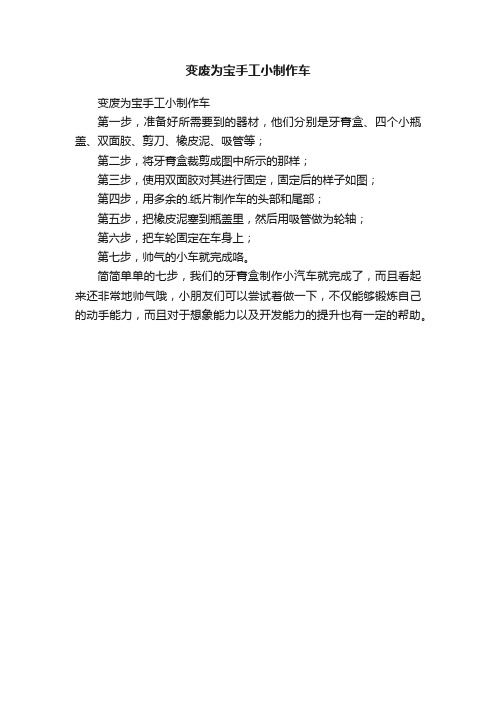 变废为宝手工小制作车

变废为宝手工小制作车

第一步，准备好所需要到的器材，他们分别是牙膏盒、四个小瓶盖、双面胶、剪刀、橡皮泥、吸管等；

第二步，将牙膏盒裁剪成图中所示的那样；

第三步，使用双面胶对其进行固定，固定后的样子如图；

第四步，用多余的.纸片制作车的头部和尾部；

第五步，把橡皮泥塞到瓶盖里，然后用吸管做为轮轴；

第六步，把车轮固定在车身上；

第七步，帅气的小车就完成咯。

简简单单的七步，我们的牙膏盒制作小汽车就完成了，而且看起来还非常地帅气哦，小朋友们可以尝试着做一下，不仅能够锻炼自己的动手能力，而且对于想象能力以及开发能力的提升也有一定的帮助。